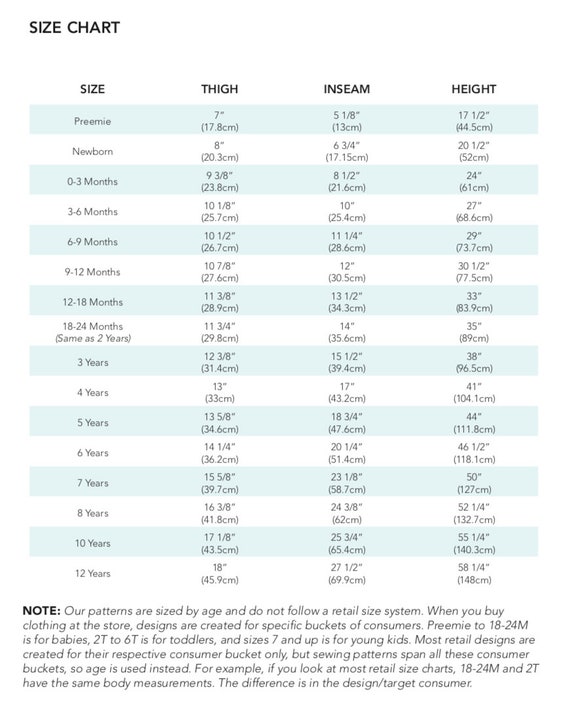 SIZE CHART

| SIZE | THIGH | INSEAM | HEIGHT |
|---|---|---|---|
| Preemie | 7" (17.8cm) | 5 1/8" (13cm) | 17 1/2" (44.5cm) |
| Newborn | 8" (20.3cm) | 6 3/4" (17.15cm) | 20 1/2" (52cm) |
| 0-3 Months | 9 3/8" (23.8cm) | 8 1/2" (21.6cm) | 24" (61cm) |
| 3-6 Months | 10 1/8" (25.7cm) | 10" (25.4cm) | 27" (68.6cm) |
| 6-9 Months | 10 1/2" (26.7cm) | 11 1/4" (28.6cm) | 29" (73.7cm) |
| 9-12 Months | 10 7/8" (27.6cm) | 12" (30.5cm) | 30 1/2" (77.5cm) |
| 12-18 Months | 11 3/8" (28.9cm) | 13 1/2" (34.3cm) | 33" (83.9cm) |
| 18-24 Months (Same as 2 Years) | 11 3/4" (29.8cm) | 14" (35.6cm) | 35" (89cm) |
| 3 Years | 12 3/8" (31.4cm) | 15 1/2" (39.4cm) | 38" (96.5cm) |
| 4 Years | 13" (33cm) | 17" (43.2cm) | 41" (104.1cm) |
| 5 Years | 13 5/8" (34.6cm) | 18 3/4" (47.6cm) | 44" (111.8cm) |
| 6 Years | 14 1/4" (36.2cm) | 20 1/4" (51.4cm) | 46 1/2" (118.1cm) |
| 7 Years | 15 5/8" (39.7cm) | 23 1/8" (58.7cm) | 50" (127cm) |
| 8 Years | 16 3/8" (41.8cm) | 24 3/8" (62cm) | 52 1/4" (132.7cm) |
| 10 Years | 17 1/8" (43.5cm) | 25 3/4" (65.4cm) | 55 1/4" (140.3cm) |
| 12 Years | 18" (45.9cm) | 27 1/2" (69.9cm) | 58 1/4" (148cm) |

NOTE: Our patterns are sized by age and do not follow a retail size system. When you buy clothing at the store, designs are created for specific buckets of consumers. Preemie to 18-24M is for babies, 2T to 6T is for toddlers, and sizes 7 and up is for young kids. Most retail designs are created for their respective consumer bucket only, but sewing patterns span all these consumer buckets, so age is used instead. For example, if you look at most retail size charts, 18-24M and 2T have the same body measurements. The difference is in the design/target consumer.